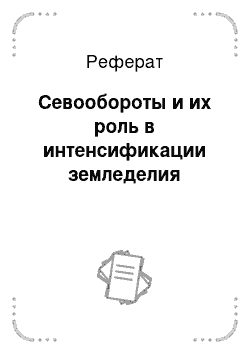 Реферат

Севообороты и их роль в интенсификации земледелия